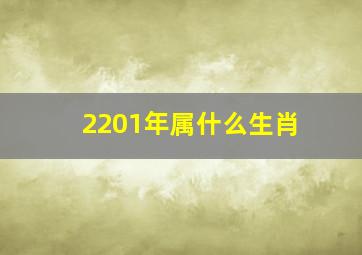 2201年属什么生肖